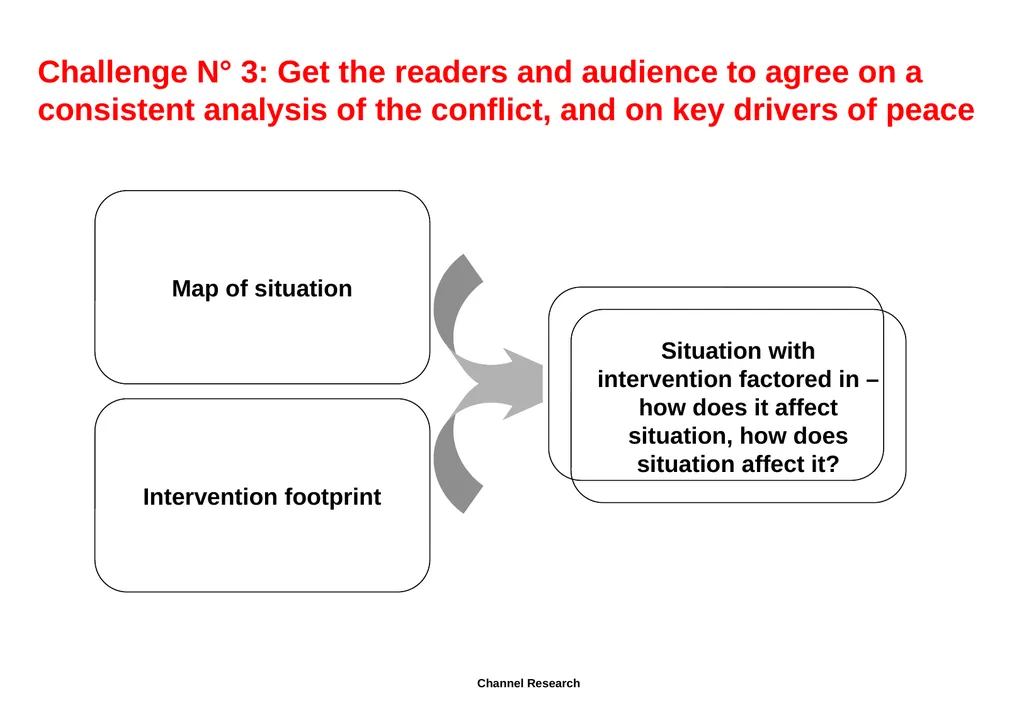 Challenge N° 3: Get the readers and audience to agree on a consistent analysis of the conflict, and on key drivers of peace

Map of situation

Intervention footprint

Situation with intervention factored in – how does it affect situation, how does situation affect it?

Channel Research